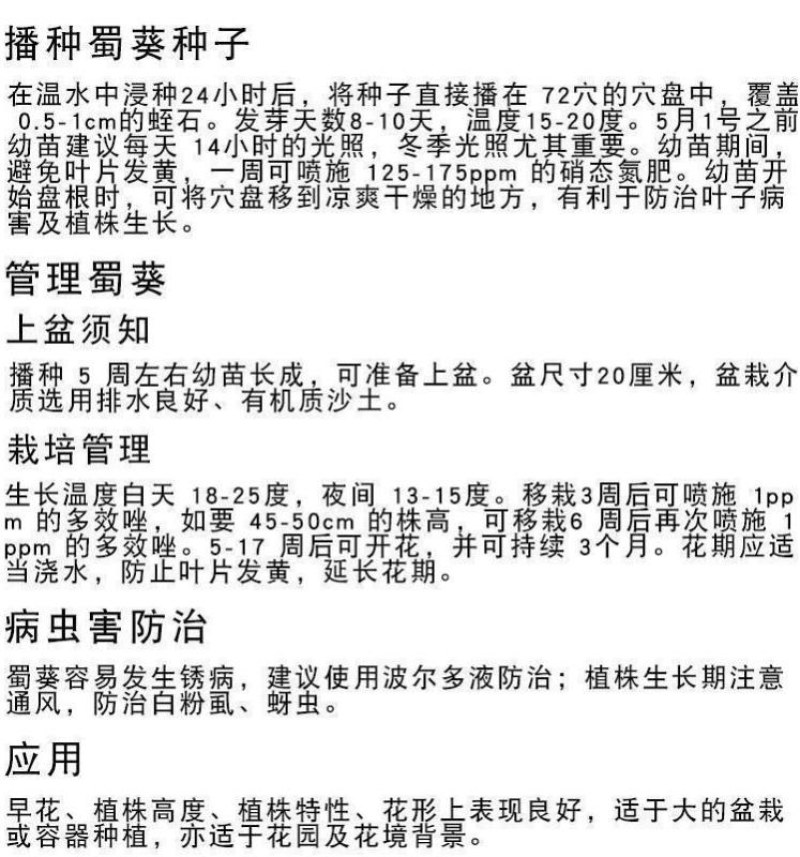 播种蜀葵种子

在温水中浸种24小时后，将种子直接播在 72穴的穴盘中，覆盖 0.5-1cm的蛭石。发芽天数8-10天，温度15-20度。5月1号之前幼苗建议每天 14小时的光照，冬季光照尤其重要。幼苗期间，避免叶片发黄，一周可喷施 125-175ppm 的硝态氮肥。幼苗开始盘根时，可将穴盘移到凉爽干燥的地方，有利于防治叶子病害及植株生长。

管理蜀葵

上盆须知

播种 5 周左右幼苗长成，可准备上盆。盆尺寸20厘米，盆栽介质选用排水良好、有机质沙土。

栽培管理

生长温度白天 18-25度，夜间 13-15度。移栽3周后可喷施 1ppm 的多效唑，如要 45-50cm 的株高，可移栽6 周后再次喷施 1ppm 的多效唑。5-17 周后可开花，并可持续 3个月。花期应适当浇水，防止叶片发黄，延长花期。

病虫害防治

蜀葵容易发生锈病，建议使用波尔多液防治；植株生长期注意通风，防治白粉虱、蚜虫。

应用

早花、植株高度、植株特性、花形上表现良好，适于大的盆栽或容器种植，亦适于花园及花境背景。